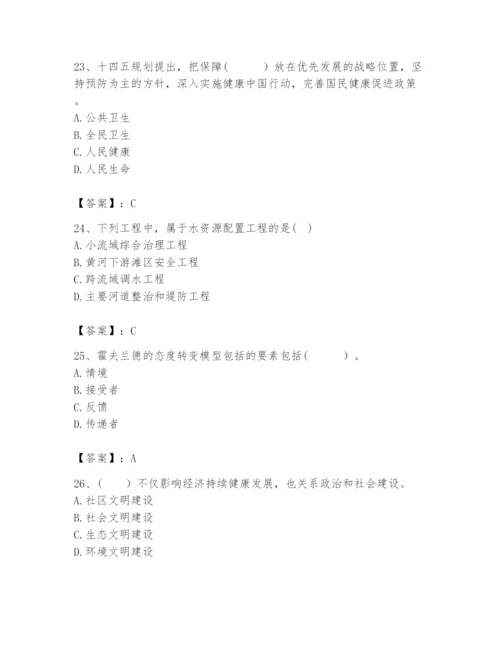 23、十四五规划提出，把保障(　　)放在优先发展的战略位置，坚持预防为主的方针，深入实施健康中国行动，完善国民健康促进政策。
A. 公共卫生
B. 全民卫生
C. 人民健康
D. 人民生命

【答案】：C

24、下列工程中，属于水资源配置工程的是(　)
A. 小流域综合治理工程
B. 黄河下游滩区安全工程
C. 跨流域调水工程
D. 主要河道整治和堤防工程

【答案】：C

25、霍夫兰德的态度转变模型包括的要素包括(　　)。
A. 情境
B. 接受者
C. 反馈
D. 传递者

【答案】：A

26、(　　)不仅影响经济持续健康发展，也关系政治和社会建设。
A. 社区文明建设
B. 社会文明建设
C. 生态文明建设
D. 环境文明建设